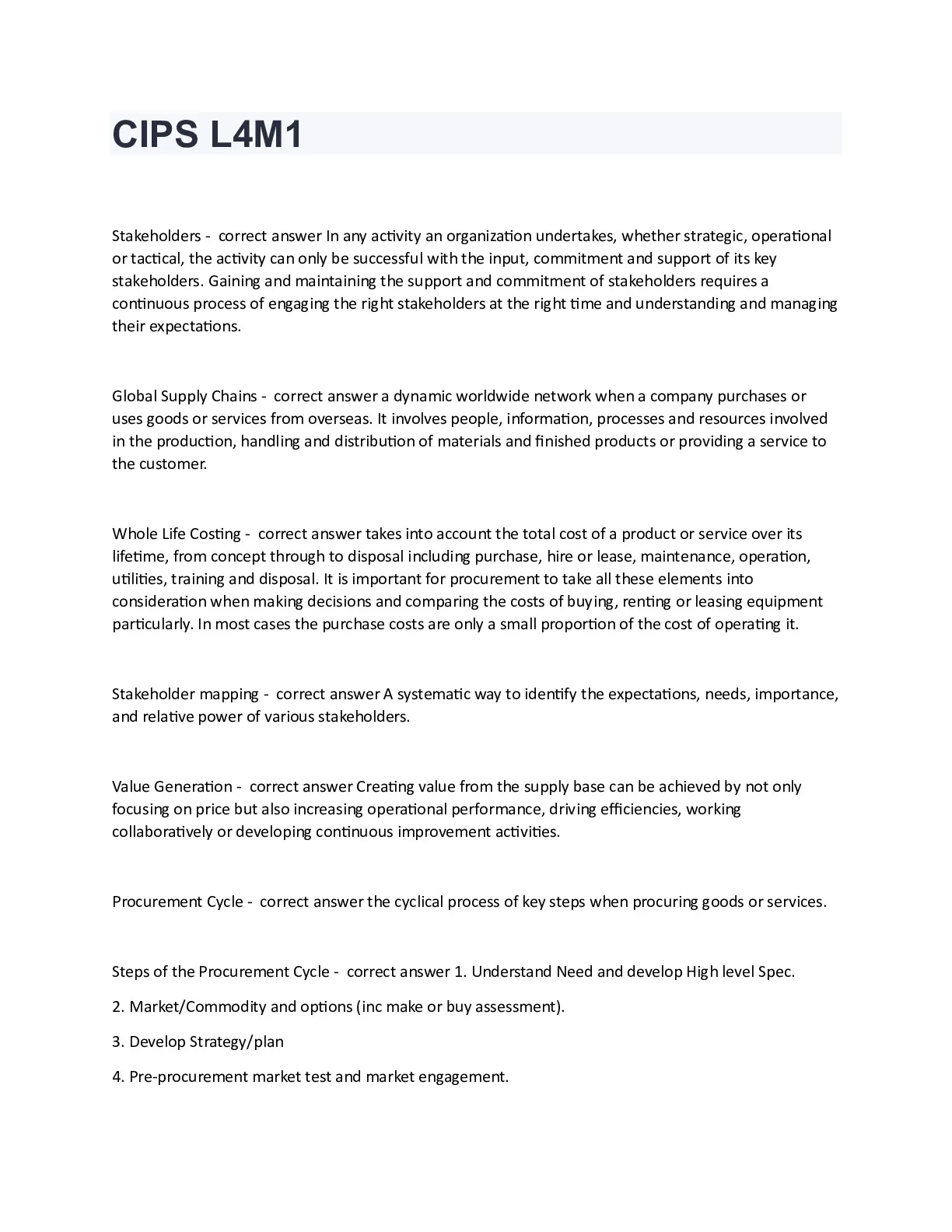 CIPS L4M1

Stakeholders - correct answer In any activity an organization undertakes, whether strategic, operational or tactical, the activity can only be successful with the input, commitment and support of its key stakeholders. Gaining and maintaining the support and commitment of stakeholders requires a continuous process of engaging the right stakeholders at the right time and understanding and managing their expectations.

Global Supply Chains - correct answer a dynamic worldwide network when a company purchases or uses goods or services from overseas. It involves people, information, processes and resources involved in the production, handling and distribution of materials and finished products or providing a service to the customer.

Whole Life Costing - correct answer takes into account the total cost of a product or service over its lifetime, from concept through to disposal including purchase, hire or lease, maintenance, operation, utilities, training and disposal. It is important for procurement to take all these elements into consideration when making decisions and comparing the costs of buying, renting or leasing equipment particularly. In most cases the purchase costs are only a small proportion of the cost of operating it.

Stakeholder mapping - correct answer A systematic way to identify the expectations, needs, importance, and relative power of various stakeholders.

Value Generation - correct answer Creating value from the supply base can be achieved by not only focusing on price but also increasing operational performance, driving efficiencies, working collaboratively or developing continuous improvement activities.

Procurement Cycle - correct answer the cyclical process of key steps when procuring goods or services.

Steps of the Procurement Cycle - correct answer 1. Understand Need and develop High level Spec.

2. Market/Commodity and options (inc make or buy assessment).

3. Develop Strategy/plan

4. Pre-procurement market test and market engagement.